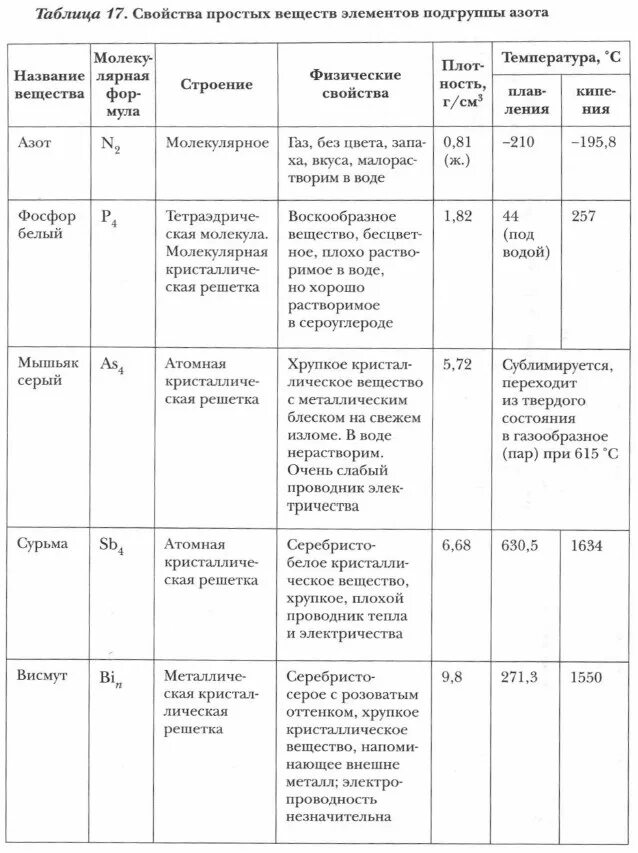 Таблица 17. Свойства простых веществ элементов подгруппы азота

| Название вещества | Молекулярная формула | Строение | Физические свойства | Плотность, г/см$^3$ | Температура, °С плавления | Температура, °С кипения |
|---|---|---|---|---|---|---|
| Азот | $N_2$ | Молекулярное | Газ, без цвета, запаха, вкуса, малорастворим в воде | 0,81 (ж.) | –210 | –195,8 |
| Фосфор белый | $P_4$ | Тетраэдрическая молекула. Молекулярная кристаллическая решетка | Воскообразное вещество, бесцветное, плохо растворимое в воде, но хорошо растворимое в сероуглероде | 1,82 | 44 (под водой) | 257 |
| Мышьяк серый | $As_4$ | Атомная кристаллическая решетка | Хрупкое кристаллическое вещество с металлическим блеском на свежем изломе. В воде нерастворим. Очень слабый проводник электричества | 5,72 | Сублимируется, переходит из твердого состояния в газообразное (пар) при 615 °С | |
| Сурьма | $Sb_4$ | Атомная кристаллическая решетка | Серебристо-белое кристаллическое вещество, хрупкое, плохой проводник тепла и электричества | 6,68 | 630,5 | 1634 |
| Висмут | $Bi_n$ | Металлическая кристаллическая решетка | Серебристо-серое с розоватым оттенком, хрупкое кристаллическое вещество, напоминающее внешне металл; электропроводность незначительна | 9,8 | 271,3 | 1550 |